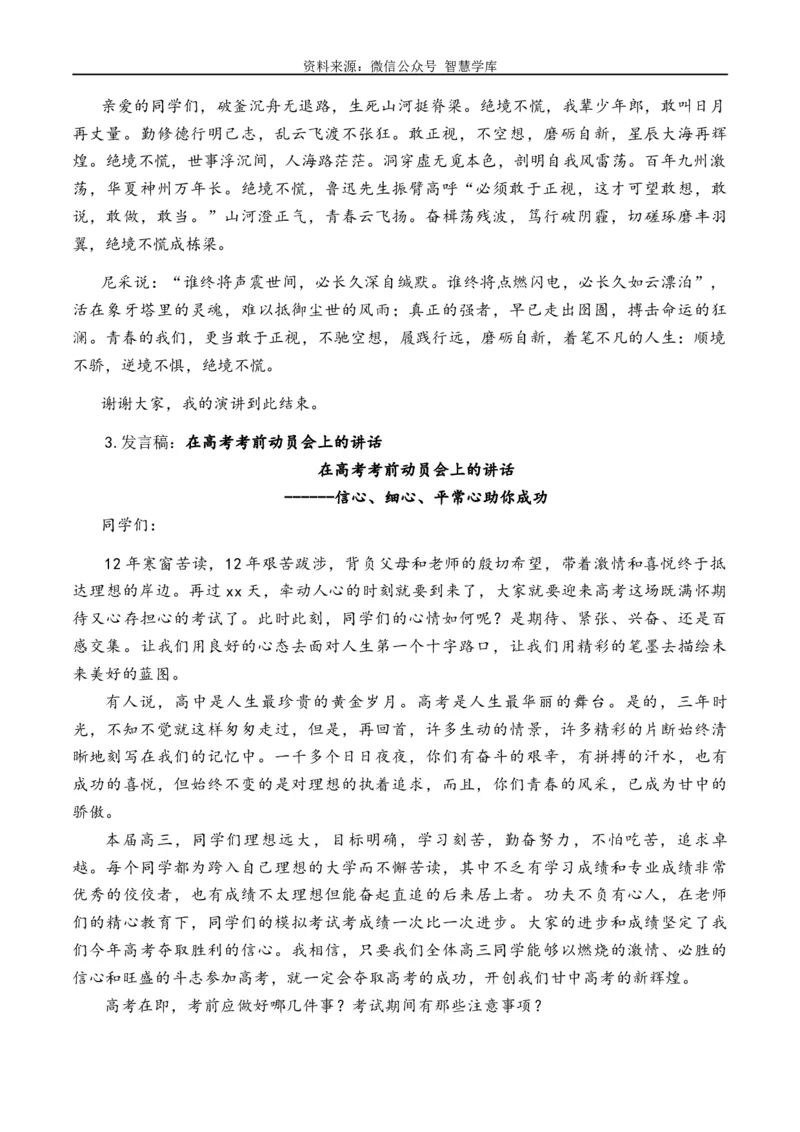 资料来源：微信公众号 智慧学库

亲爱的同学们，破釜沉舟无退路，生死山河挺脊梁。绝境不慌，我辈少年郎，敢叫日月再丈量。勤修德行明己志，乱云飞渡不张狂。敢正视，不空想，磨砺自新，星辰大海再辉煌。绝境不慌，世事浮沉间，人海路茫茫。洞穿虚无觅本色，剖明自我风雷荡。百年九州激荡，华夏神州万年长。绝境不慌，鲁迅先生振臂高呼“必须敢于正视，这才可望敢想，敢说，敢做，敢当。”山河澄正气，青春云飞扬。奋楫荡残波，笃行破阴霾，切磋琢磨丰羽翼，绝境不慌成栋梁。

尼采说：“谁终将声震世间，必长久深自缄默。谁终将点燃闪电，必长久如云漂泊”，活在象牙塔里的灵魂，难以抵御尘世的风雨；真正的强者，早已走出囹圄，搏击命运的狂澜。青春的我们，更当敢于正视，不驰空想，履践行远，磨砺自新，着笔不凡的人生：顺境不骄，逆境不惧，绝境不慌。

谢谢大家，我的演讲到此结束。

3.发言稿：在高考考前动员会上的讲话

在高考考前动员会上的讲话

------信心、细心、平常心助你成功

同学们：

12年寒窗苦读，12年艰苦跋涉，背负父母和老师的殷切希望，带着激情和喜悦终于抵达理想的岸边。再过xx天，牵动人心的时刻就要到来了，大家就要迎来高考这场既满怀期待又心存担心的考试了。此时此刻，同学们的心情如何呢？是期待、紧张、兴奋、还是百感交集。让我们用良好的心态去面对人生第一个十字路口，让我们用精彩的笔墨去描绘未来美好的蓝图。

有人说，高中是人生最珍贵的黄金岁月。高考是人生最华丽的舞台。是的，三年时光，不知不觉就这样匆匆走过，但是，再回首，许多生动的情景，许多精彩的片断始终清晰地刻写在我们的记忆中。一千多个日日夜夜，你们有奋斗的艰辛，有拼搏的汗水，也有成功的喜悦，但始终不变的是对理想的执着追求，而且，你们青春的风采，已成为甘中的骄傲。

本届高三，同学们理想远大，目标明确，学习刻苦，勤奋努力，不怕吃苦，追求卓越。每个同学都为跨入自己理想的大学而不懈苦读，其中不乏有学习成绩和专业成绩非常优秀的佼佼者，也有成绩不太理想但能奋起直追的后来居上者。功夫不负有心人，在老师们的精心教育下，同学们的模拟考试考成绩一次比一次进步。大家的进步和成绩坚定了我们今年高考夺取胜利的信心。我相信，只要我们全体高三同学能够以燃烧的激情、必胜的信心和旺盛的斗志参加高考，就一定会夺取高考的成功，开创我们甘中高考的新辉煌。

高考在即，考前应做好哪几件事？考试期间有那些注意事项？